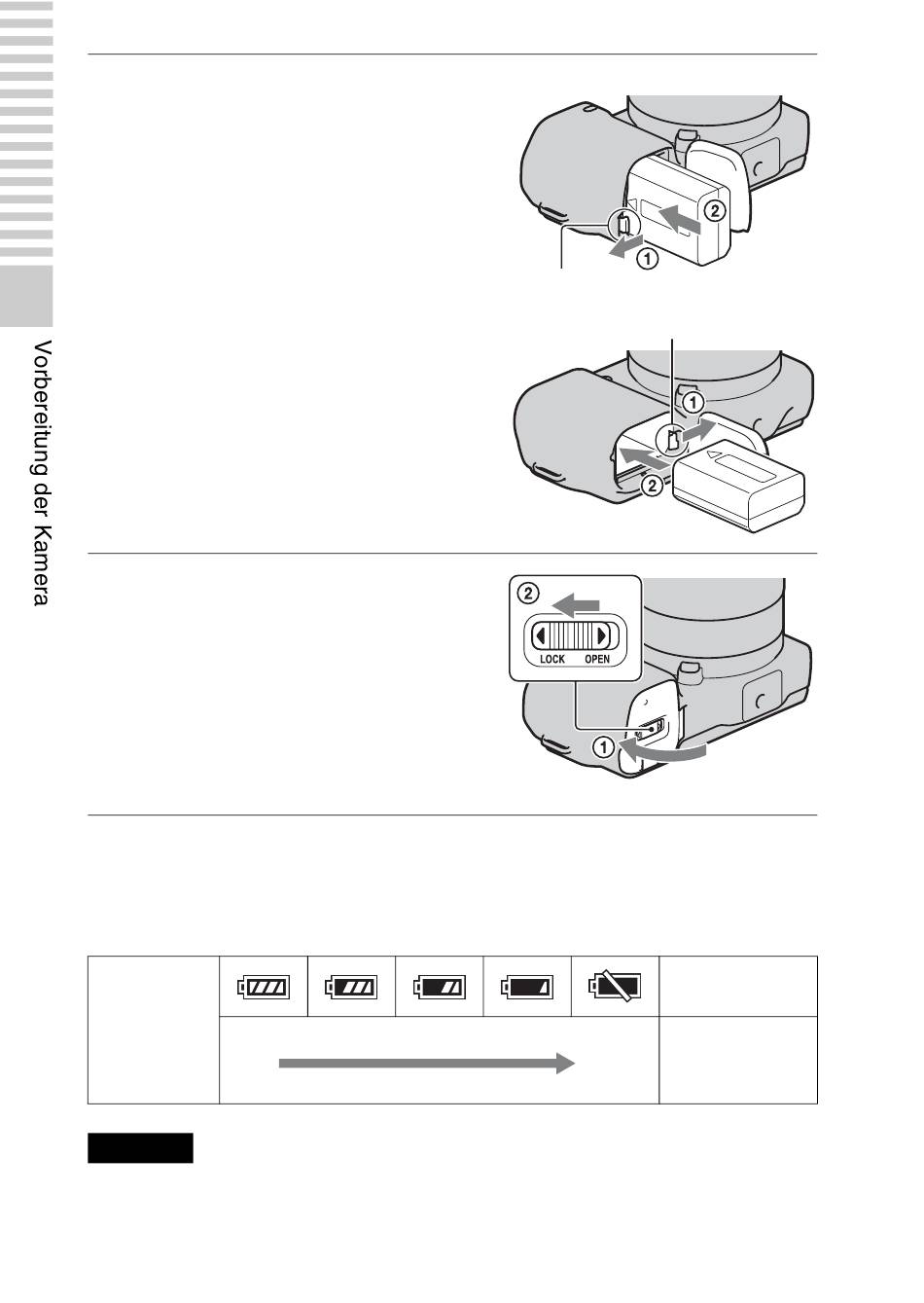 Vorbereitung der Kamera

②
①

①
②

②
LOCK OPEN
①